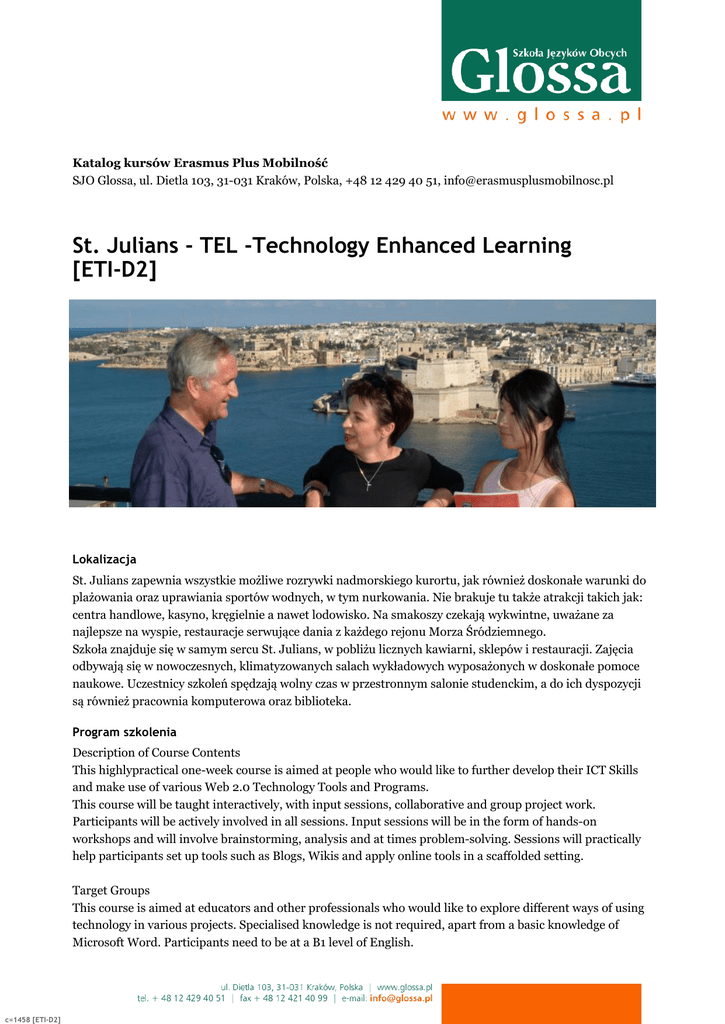 Szkoła Języków Obcych
Glossa
w w w . g l o s s a . p l

Katalog kursów Erasmus Plus Mobilność
SJO Glossa, ul. Dietla 103, 31-031 Kraków, Polska, +48 12 429 40 51, info@erasmusplusmobilnosc.pl

St. Julians - TEL -Technology Enhanced Learning [ETI-D2]

Lokalizacja
St. Julians zapewnia wszystkie możliwe rozrywki nadmorskiego kurortu, jak również doskonałe warunki do plażowania oraz uprawiania sportów wodnych, w tym nurkowania. Nie brakuje tu także atrakcji takich jak: centra handlowe, kasyno, kręgielnie a nawet lodowisko. Na smakoszy czekają wykwintne, uważane za najlepsze na wyspie, restauracje serwujące dania z każdego rejonu Morza Śródziemnego.
Szkoła znajduje się w samym sercu St. Julians, w pobliżu licznych kawiarni, sklepów i restauracji. Zajęcia odbywają się w nowoczesnych, klimatyzowanych salach wykładowych wyposażonych w doskonałe pomoce naukowe. Uczestnicy szkoleń spędzają wolny czas w przestronnym salonie studenckim, a do ich dyspozycji są również pracownia komputerowa oraz biblioteka.

Program szkolenia
Description of Course Contents
This highlypractical one-week course is aimed at people who would like to further develop their ICT Skills and make use of various Web 2.0 Technology Tools and Programs.
This course will be taught interactively, with input sessions, collaborative and group project work. Participants will be actively involved in all sessions. Input sessions will be in the form of hands-on workshops and will involve brainstorming, analysis and at times problem-solving. Sessions will practically help participants set up tools such as Blogs, Wikis and apply online tools in a scaffolded setting.

Target Groups
This course is aimed at educators and other professionals who would like to explore different ways of using technology in various projects. Specialised knowledge is not required, apart from a basic knowledge of Microsoft Word. Participants need to be at a B1 level of English.

ul. Dietla 103, 31-031 Kraków, Polska | www.glossa.pl
tel. + 48 12 429 40 51 | fax + 48 12 421 40 99 | e-mail: info@glossa.pl

c=1458 [ETI-D2]